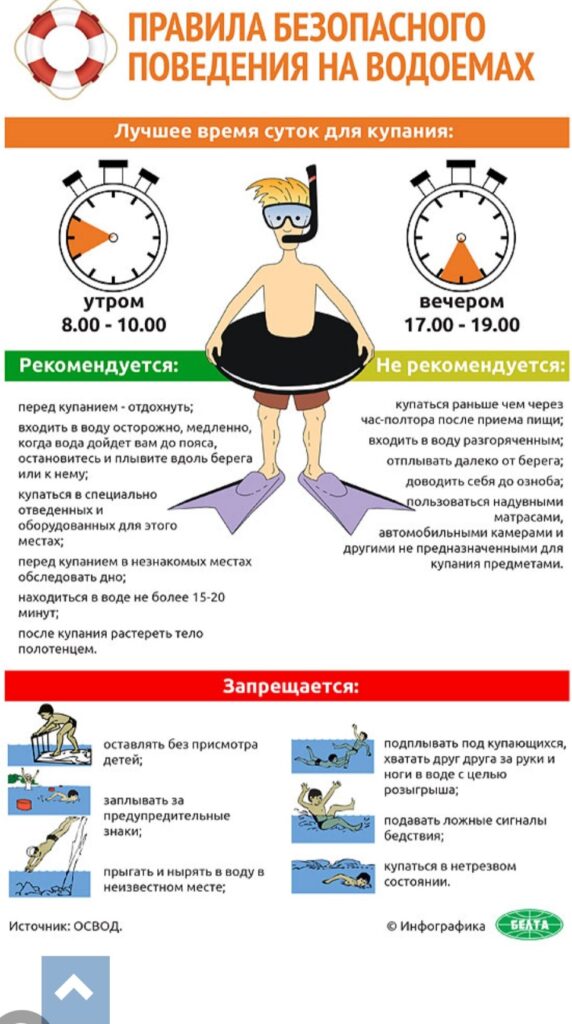 ПРАВИЛА БЕЗОПАСНОГО ПОВЕДЕНИЯ НА ВОДОЕМАХ

Лучшее время суток для купания:

утром
8.00 - 10.00

вечером
17.00 - 19.00

Рекомендуется:

перед купанием - отдохнуть;

входить в воду осторожно, медленно, когда вода дойдет вам до пояса, остановитесь и плывите вдоль берега или к нему;

купаться в специально отведенных и оборудованных для этого местах;

перед купанием в незнакомых местах обследовать дно;

находиться в воде не более 15-20 минут;

после купания растереть тело полотенцем.

Не рекомендуется:

купаться раньше чем через час-полтора после приема пищи;

входить в воду разгоряченным;

отплывать далеко от берега;

доводить себя до озноба;

пользоваться надувными матрасами, автомобильными камерами и другими не предназначенными для купания предметами.

Запрещается:

оставлять без присмотра детей;

заплывать за предупредительные знаки;

прыгать и нырять в воду в неизвестном месте;

подплывать под купающихся, хватать друг друга за руки и ноги в воде с целью розыгрыша;

подавать ложные сигналы бедствия;

купаться в нетрезвом состоянии.

Источник: ОСВОД.

© Инфографика БЕЛТА